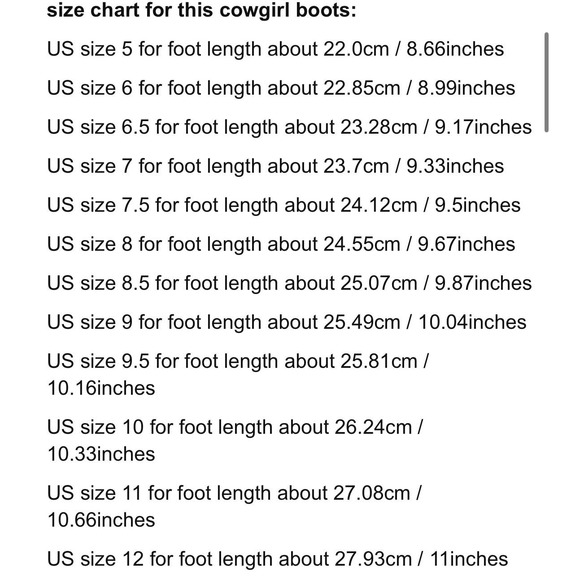 size chart for this cowgirl boots:

US size 5 for foot length about 22.0cm / 8.66inches

US size 6 for foot length about 22.85cm / 8.99inches

US size 6.5 for foot length about 23.28cm / 9.17inches

US size 7 for foot length about 23.7cm / 9.33inches

US size 7.5 for foot length about 24.12cm / 9.5inches

US size 8 for foot length about 24.55cm / 9.67inches

US size 8.5 for foot length about 25.07cm / 9.87inches

US size 9 for foot length about 25.49cm / 10.04inches

US size 9.5 for foot length about 25.81cm / 10.16inches

US size 10 for foot length about 26.24cm / 10.33inches

US size 11 for foot length about 27.08cm / 10.66inches

US size 12 for foot length about 27.93cm / 11inches